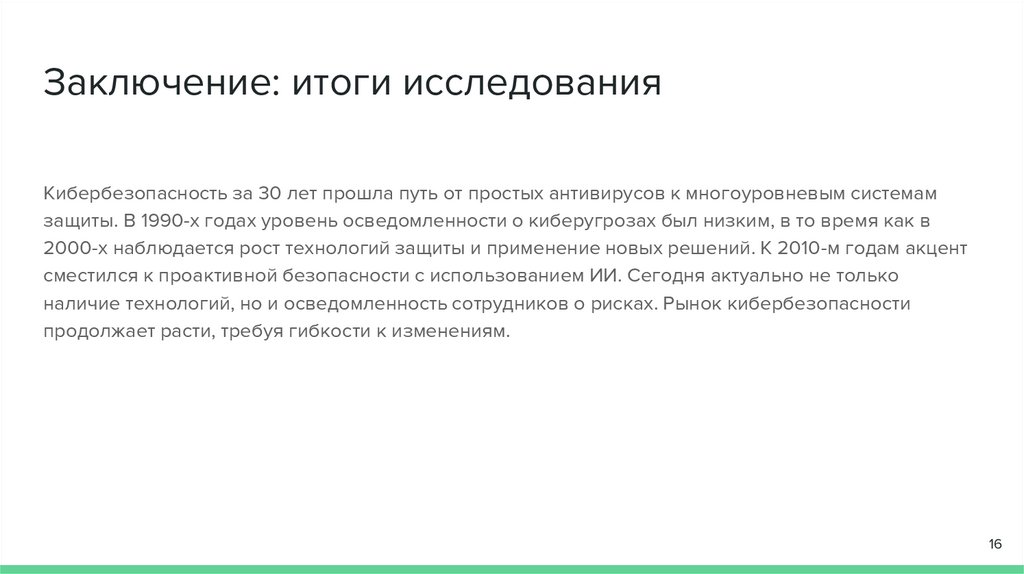 Заключение: итоги исследования

Кибербезопасность за 30 лет прошла путь от простых антивирусов к многоуровневым системам защиты. В 1990-х годах уровень осведомленности о киберугрозах был низким, в то время как в 2000-х наблюдается рост технологий защиты и применение новых решений. К 2010-м годам акцент сместился к проактивной безопасности с использованием ИИ. Сегодня актуально не только наличие технологий, но и осведомленность сотрудников о рисках. Рынок кибербезопасности продолжает расти, требуя гибкости к изменениям.

16